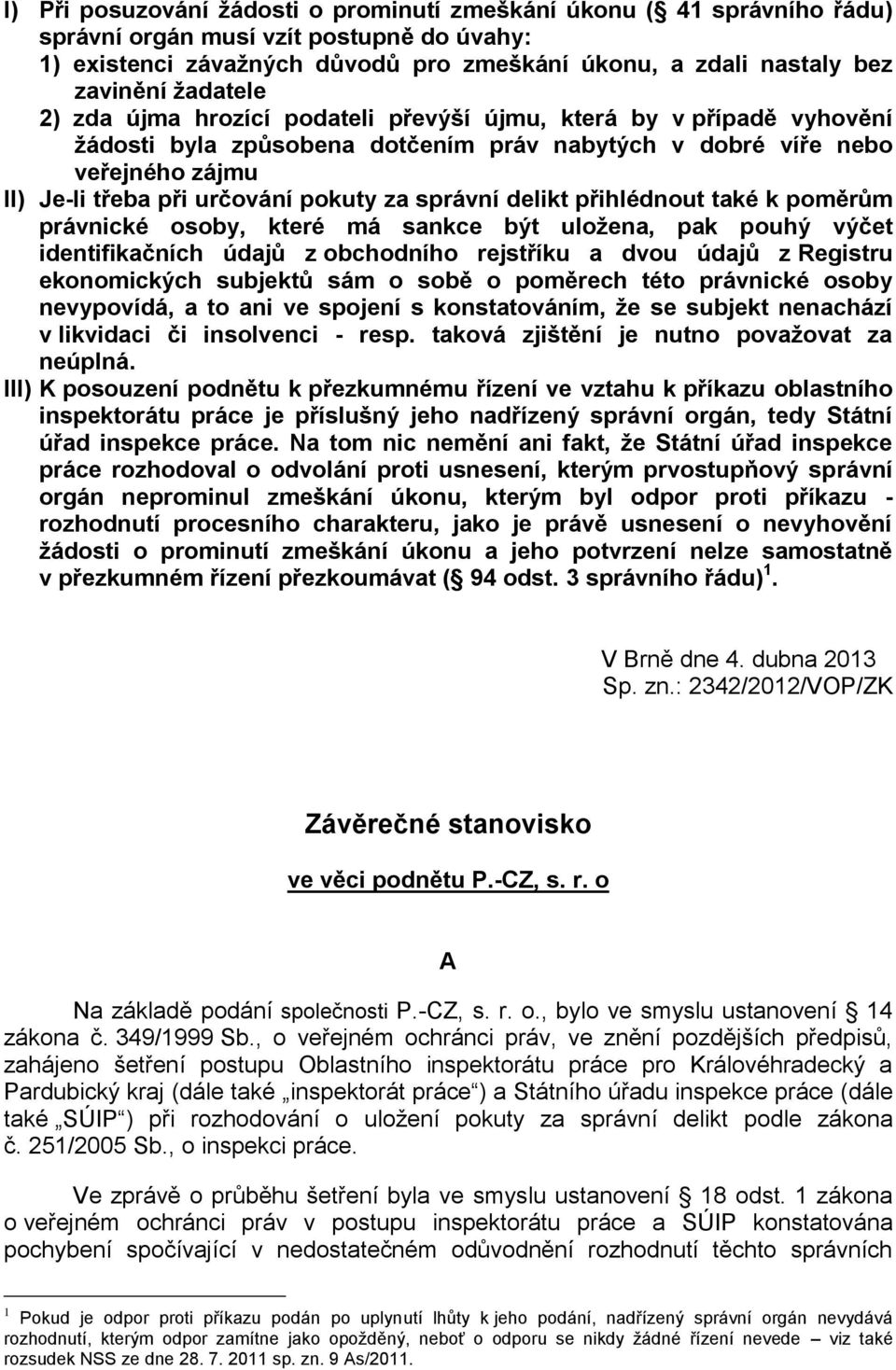 I) Při posuzování žádosti o prominutí zmeškání úkonu (§ 41 správního řádu) správní orgán musí vzít postupně do úvahy:
1) existenci závažných důvodů pro zmeškání úkonu, a zdali nastaly bez zavinění žadatele
2) zda újma hrozící podateli převýší újmu, která by v případě vyhovění žádosti byla způsobena dotčením práv nabytých v dobré víře nebo veřejného zájmu
II) Je-li třeba při určování pokuty za správní delikt přihlédnout také k poměrům právnické osoby, které má sankce být uložena, pak pouhý výčet identifikačních údajů z obchodního rejstříku a dvou údajů z Registru ekonomických subjektů sám o sobě o poměrech této právnické osoby nevypovídá, a to ani ve spojení s konstatováním, že se subjekt nenachází v likvidaci či insolvenci - resp. taková zjištění je nutno považovat za neúplná.
III) K posouzení podnětu k přezkumnému řízení ve vztahu k příkazu oblastního inspektorátu práce je příslušný jeho nadřízený správní orgán, tedy Státní úřad inspekce práce. Na tom nic nemění ani fakt, že Státní úřad inspekce práce rozhodoval o odvolání proti usnesení, kterým prvostupňový správní orgán neprominul zmeškání úkonu, kterým byl odpor proti příkazu - rozhodnutí procesního charakteru, jako je právě usnesení o nevyhovění žádosti o prominutí zmeškání úkonu a jeho potvrzení nelze samostatně v přezkumném řízení přezkoumávat (§ 94 odst. 3 správního řádu) $^1$.

V Brně dne 4. dubna 2013
Sp. zn.: 2342/2012/VOP/ZK

Závěrečné stanovisko

ve věci podnětu P.-CZ, s. r. o

A

Na základě podání společnosti P.-CZ, s. r. o., bylo ve smyslu ustanovení § 14 zákona č. 349/1999 Sb., o veřejném ochránci práv, ve znění pozdějších předpisů, zahájeno šetření postupu Oblastního inspektorátu práce pro Královéhradecký a Pardubický kraj (dále také „inspektorát práce“) a Státního úřadu inspekce práce (dále také „SÚIP“) při rozhodování o uložení pokuty za správní delikt podle zákona č. 251/2005 Sb., o inspekci práce.

Ve zprávě o průběhu šetření byla ve smyslu ustanovení § 18 odst. 1 zákona o veřejném ochránci práv v postupu inspektorátu práce a SÚIP konstatována pochybení spočívající v nedostatečném odůvodnění rozhodnutí těchto správních

$^1$ Pokud je odpor proti příkazu podán po uplynutí lhůty k jeho podání, nadřízený správní orgán nevydává rozhodnutí, kterým odpor zamítne jako opožděný, neboť o odporu se nikdy žádné řízení nevede – viz také rozsudek NSS ze dne 28. 7. 2011 sp. zn. 9 As/2011.